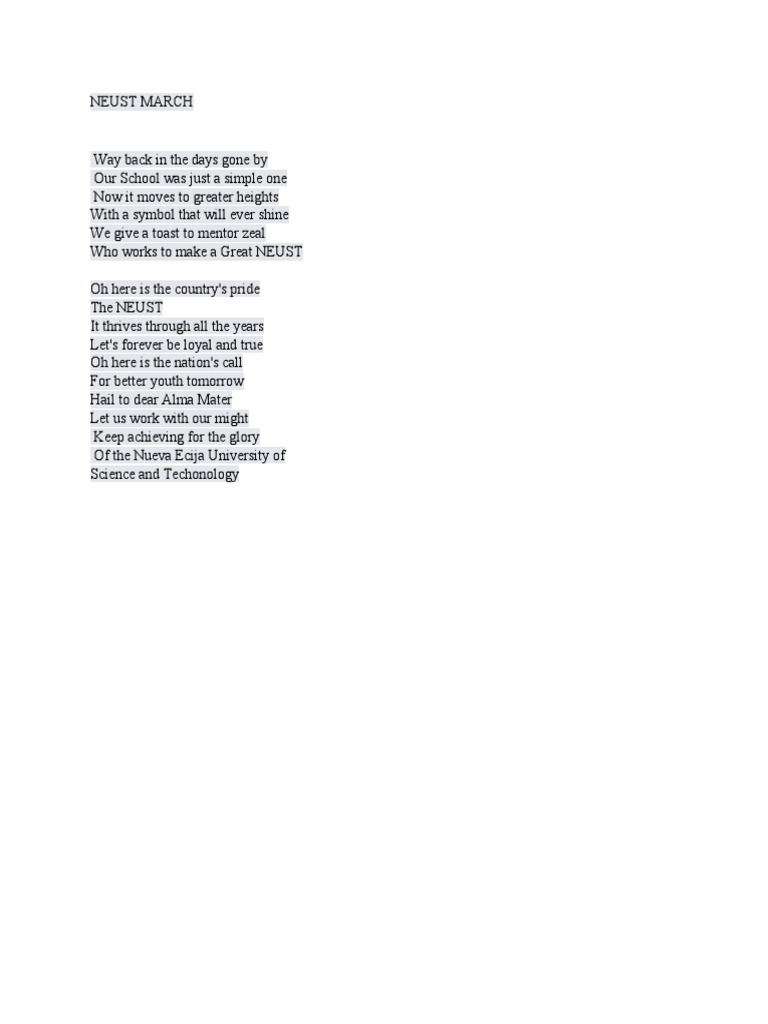 NEUST MARCH

Way back in the days gone by
Our School was just a simple one
Now it moves to greater heights
With a symbol that will ever shine
We give a toast to mentor zeal
Who works to make a Great NEUST

Oh here is the country's pride
The NEUST
It thrives through all the years
Let's forever be loyal and true
Oh here is the nation's call
For better youth tomorrow
Hail to dear Alma Mater
Let us work with our might
Keep achieving for the glory
Of the Nueva Ecija University of
Science and Techonology